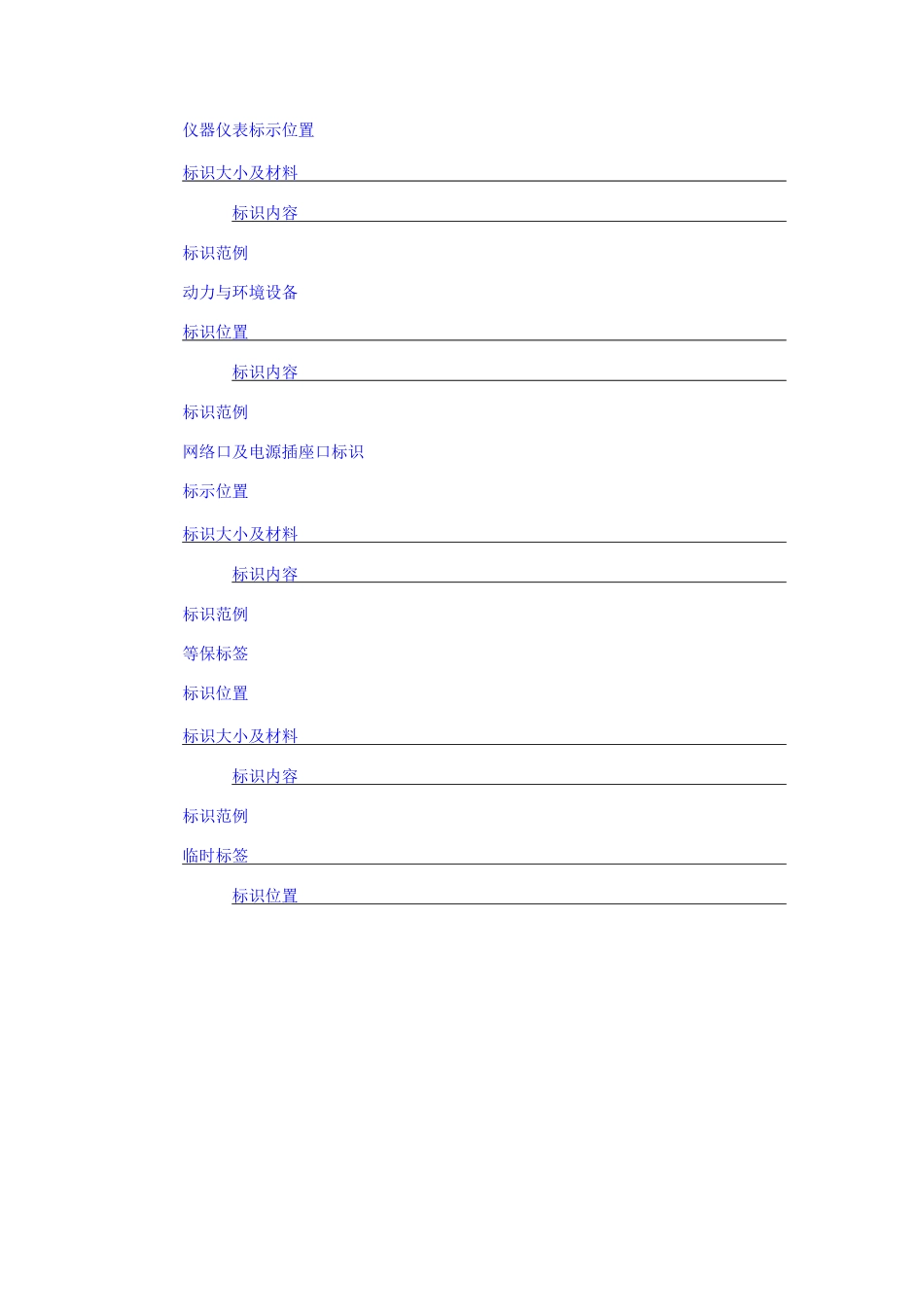 仪器仪表标示位置

标识大小及材料

标识内容

标识范例

动力与环境设备

标识位置

标识内容

标识范例

网络口及电源插座口标识

标示位置

标识大小及材料

标识内容

标识范例

等保标签

标识位置

标识大小及材料

标识内容

标识范例

临时标签

标识位置